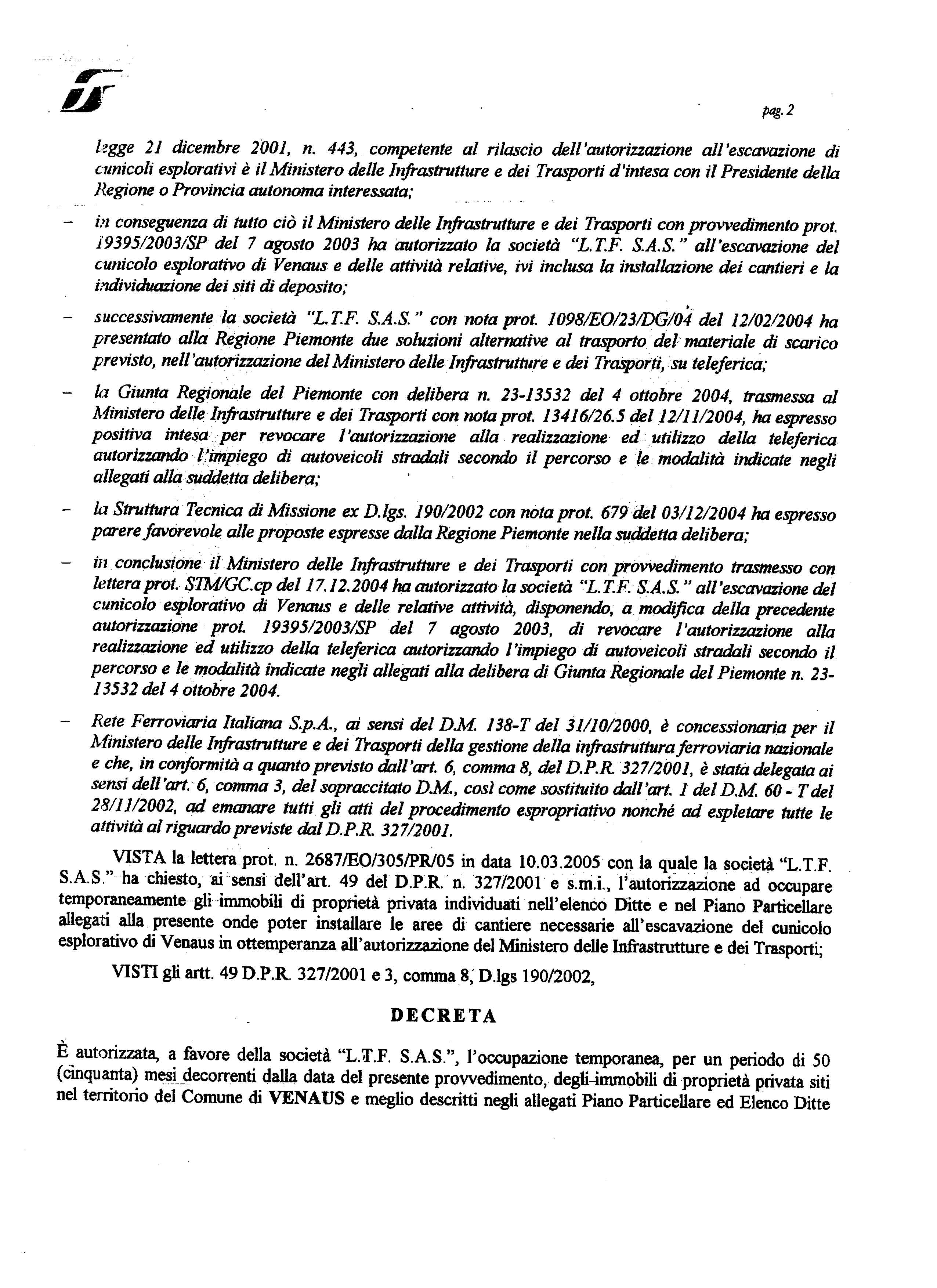 pag. 2

legge 21 dicembre 2001, n. 443, competente al rilascio dell'autorizzazione all'escavazione di cunicoli esplorativi è il Ministero delle Infrastrutture e dei Trasporti d'intesa con il Presidente della Regione o Provincia autonoma interessata;

– in conseguenza di tutto ciò il Ministero delle Infrastrutture e dei Trasporti con provvedimento prot. 19395/2003/SP del 7 agosto 2003 ha autorizzato la società "L.T.F. S.A.S." all'escavazione del cunicolo esplorativo di Venaus e delle attività relative, ivi inclusa la installazione dei cantieri e la individuazione dei siti di deposito;

– successivamente la società "L.T.F. S.A.S." con nota prot. 1098/EO/23/DG/04 del 12/02/2004 ha presentato alla Regione Piemonte due soluzioni alternative al trasporto del materiale di scarico previsto, nell'autorizzazione del Ministero delle Infrastrutture e dei Trasporti, su teleferica;

– la Giunta Regionale del Piemonte con delibera n. 23-13532 del 4 ottobre 2004, trasmessa al Ministero delle Infrastrutture e dei Trasporti con nota prot. 13416/26.5 del 12/11/2004, ha espresso positiva intesa per revocare l'autorizzazione alla realizzazione ed utilizzo della teleferica autorizzando l'impiego di autoveicoli stradali secondo il percorso e le modalità indicate negli allegati alla suddetta delibera;

– la Struttura Tecnica di Missione ex D.lgs. 190/2002 con nota prot. 679 del 03/12/2004 ha espresso parere favorevole alle proposte espresse dalla Regione Piemonte nella suddetta delibera;

– in conclusione il Ministero delle Infrastrutture e dei Trasporti con provvedimento trasmesso con lettera prot. STM/GC.cp del 17.12.2004 ha autorizzato la società "L.T.F. S.A.S." all'escavazione del cunicolo esplorativo di Venaus e delle relative attività, disponendo, a modifica della precedente autorizzazione prot. 19395/2003/SP del 7 agosto 2003, di revocare l'autorizzazione alla realizzazione ed utilizzo della teleferica autorizzando l'impiego di autoveicoli stradali secondo il percorso e le modalità indicate negli allegati alla delibera di Giunta Regionale del Piemonte n. 23-13532 del 4 ottobre 2004.

– Rete Ferroviaria Italiana S.p.A., ai sensi del D.M. 138-T del 31/10/2000, è concessionaria per il Ministero delle Infrastrutture e dei Trasporti della gestione della infrastruttura ferroviaria nazionale e che, in conformità a quanto previsto dall'art. 6, comma 8, del D.P.R. 327/2001, è stata delegata ai sensi dell'art. 6, comma 3, del sopraccitato D.M., così come sostituito dall'art. 1 del D.M. 60 - T del 28/11/2002, ad emanare tutti gli atti del procedimento espropriativo nonché ad espletare tutte le attività al riguardo previste dal D.P.R. 327/2001.

VISTA la lettera prot. n. 2687/EO/305/PR/05 in data 10.03.2005 con la quale la società "L.T.F. S.A.S." ha chiesto, ai sensi dell'art. 49 del D.P.R. n. 327/2001 e s.m.i., l'autorizzazione ad occupare temporaneamente gli immobili di proprietà privata individuati nell'elenco Ditte e nel Piano Particellare allegati alla presente onde poter installare le aree di cantiere necessarie all'escavazione del cunicolo esplorativo di Venaus in ottemperanza all'autorizzazione del Ministero delle Infrastrutture e dei Trasporti;

VISTI gli artt. 49 D.P.R. 327/2001 e 3, comma 8, D.lgs 190/2002,

DECRETA

È autorizzata, a favore della società "L.T.F. S.A.S.", l'occupazione temporanea, per un periodo di 50 (cinquanta) mesi decorrenti dalla data del presente provvedimento, degli immobili di proprietà privata siti nel territorio del Comune di VENAUS e meglio descritti negli allegati Piano Particellare ed Elenco Ditte